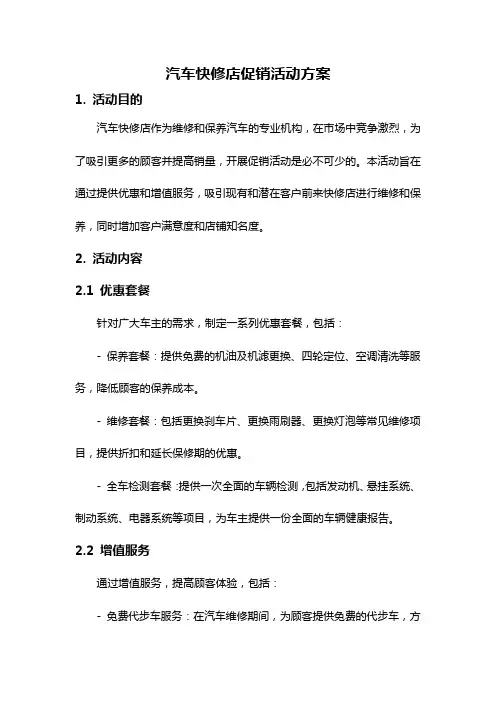 汽车快修店促销活动方案

1. 活动目的

汽车快修店作为维修和保养汽车的专业机构，在市场中竞争激烈，为了吸引更多的顾客并提高销量，开展促销活动是必不可少的。本活动旨在通过提供优惠和增值服务，吸引现有和潜在客户前来快修店进行维修和保养，同时增加客户满意度和店铺知名度。

2. 活动内容

2.1 优惠套餐

针对广大车主的需求，制定一系列优惠套餐，包括：

- 保养套餐：提供免费的机油及机滤更换、四轮定位、空调清洗等服务，降低顾客的保养成本。

- 维修套餐：包括更换刹车片、更换雨刷器、更换灯泡等常见维修项目，提供折扣和延长保修期的优惠。

- 全车检测套餐：提供一次全面的车辆检测，包括发动机、悬挂系统、制动系统、电器系统等项目，为车主提供一份全面的车辆健康报告。

2.2 增值服务

通过增值服务，提高顾客体验，包括：

- 免费代步车服务：在汽车维修期间，为顾客提供免费的代步车，方